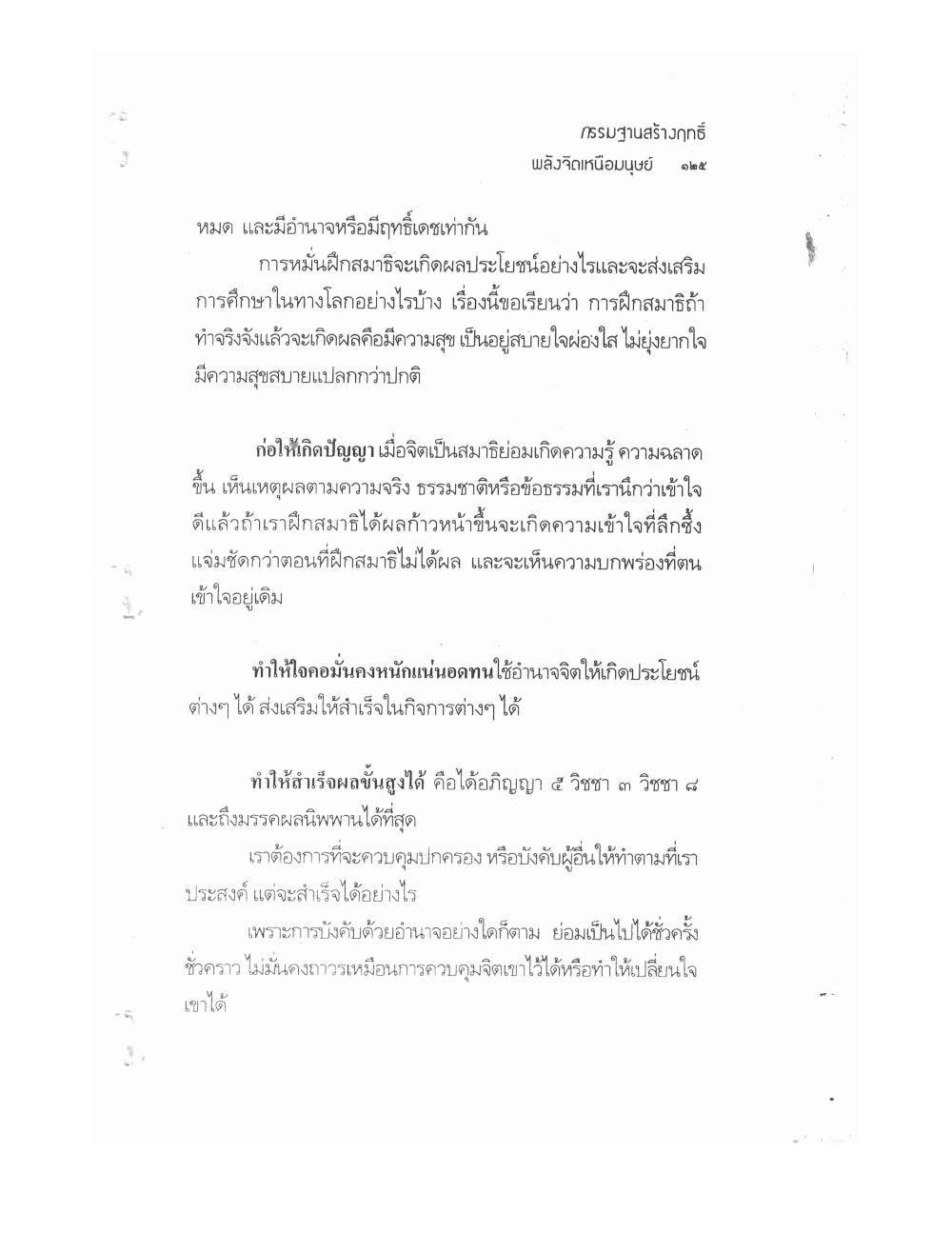 กรรมฐานสร้างฤทธิ์
พลังจิตเหนือมนุษย์ ๑๒๕

หมด และมีอำนาจหรือมีฤทธิ์เดชเท่ากัน

การหมั่นฝึกสมาธิจะเกิดผลประโยชน์อย่างไรและจะส่งเสริมการศึกษาในทางโลกอย่างไรบ้าง เรื่องนี้ขอเรียนว่า การฝึกสมาธิถ้าทำจริงจังแล้วจะเกิดผลคือมีความสุข เป็นอยู่สบายใจผ่องใส ไม่ยุ่งยากใจ มีความสุขสบายแปลกกว่าปกติ

ก่อให้เกิดปัญญา เมื่อจิตเป็นสมาธิย่อมเกิดความรู้ ความฉลาดขึ้น เห็นเหตุผลตามความจริง ธรรมชาติหรือข้อธรรมที่เรานึกว่าเข้าใจดีแล้วถ้าเราฝึกสมาธิได้ผลก้าวหน้าขึ้นจะเกิดความเข้าใจที่ลึกซึ้งแจ่มชัดกว่าตอนที่ฝึกสมาธิไม่ได้ผล และจะเห็นความบกพร่องที่ตนเข้าใจอยู่เดิม

ทำให้ใจคอมั่นคงหนักแน่นอดทนใช้อำนาจจิตให้เกิดประโยชน์ต่างๆ ได้ ส่งเสริมให้สำเร็จในกิจการต่างๆ ได้

ทำให้สำเร็จผลขั้นสูงได้ คือได้อภิญญา ๕ วิชชา ๓ วิชชา ๘ และถึงมรรคผลนิพพานได้ที่สุด

เราต้องการที่จะควบคุมปกครอง หรือบังคับผู้อื่นให้ทำตามที่เราประสงค์ แต่จะสำเร็จได้อย่างไร

เพราะการบังคับด้วยอำนาจอย่างใดก็ตาม ย่อมเป็นไปได้ชั่วครั้งชั่วคราว ไม่มั่นคงถาวรเหมือนการควบคุมจิตเขาไว้ได้หรือทำให้เปลี่ยนใจเขาได้